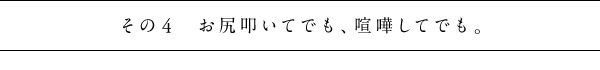 その４　お尻叩いてでも、喧嘩してでも。